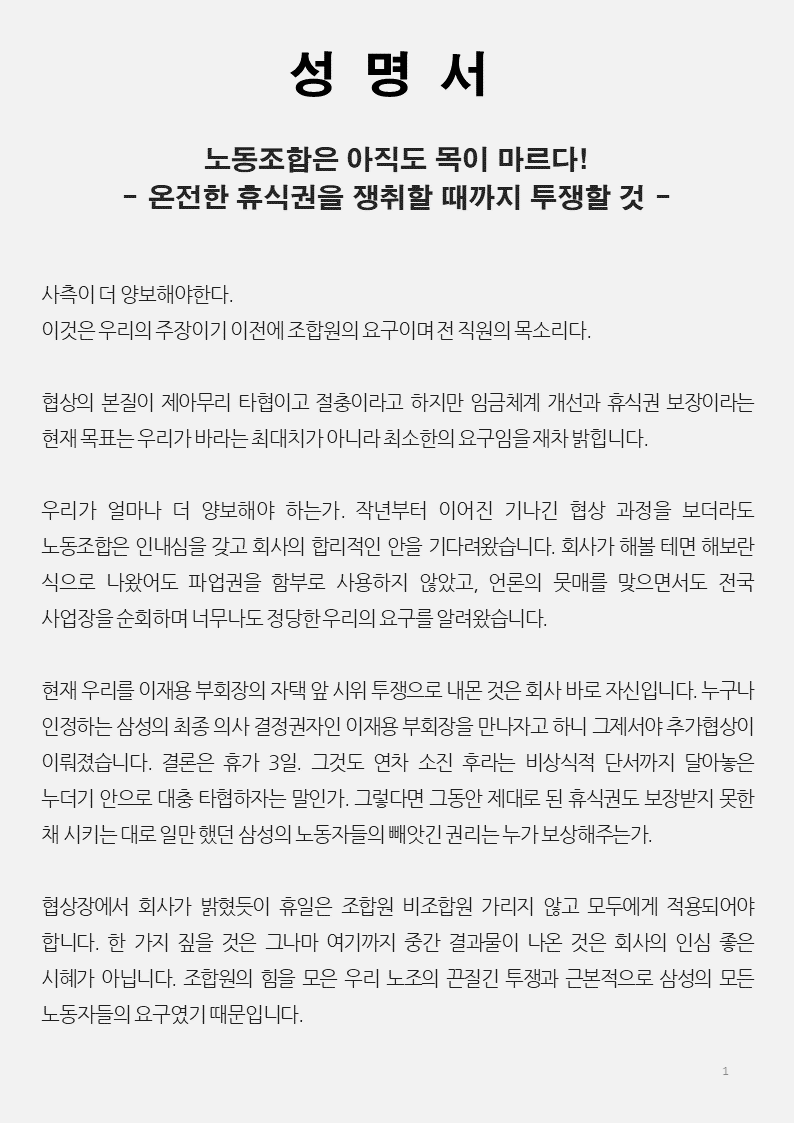 성 명 서

노동조합은 아직도 목이 마르다!
- 온전한 휴식권을 쟁취할 때까지 투쟁할 것 -

사측이 더 양보해야한다.
이것은 우리의 주장이기 이전에 조합원의 요구이며 전 직원의 목소리다.

협상의 본질이 제아무리 타협이고 절충이라고 하지만 임금체계 개선과 휴식권 보장이라는 현재 목표는 우리가 바라는 최대치가 아니라 최소한의 요구임을 재차 밝힙니다.

우리가 얼마나 더 양보해야 하는가. 작년부터 이어진 기나긴 협상 과정을 보더라도 노동조합은 인내심을 갖고 회사의 합리적인 안을 기다려왔습니다. 회사가 해볼 테면 해보란 식으로 나왔어도 파업권을 함부로 사용하지 않았고, 언론의 뭇매를 맞으면서도 전국 사업장을 순회하며 너무나도 정당한 우리의 요구를 알려왔습니다.

현재 우리를 이재용 부회장의 자택 앞 시위 투쟁으로 내몬 것은 회사 바로 자신입니다. 누구나 인정하는 삼성의 최종 의사 결정권자인 이재용 부회장을 만나자고 하니 그제서야 추가협상이 이뤄졌습니다. 결론은 휴가 3일. 그것도 연차 소진 후라는 비상식적 단서까지 달아놓은 누더기 안으로 대충 타협하자는 말인가. 그렇다면 그동안 제대로 된 휴식권도 보장받지 못한 채 시키는 대로 일만 했던 삼성의 노동자들의 빼앗긴 권리는 누가 보상해주는가.

협상장에서 회사가 밝혔듯이 휴일은 조합원 비조합원 가리지 않고 모두에게 적용되어야 합니다. 한 가지 짚을 것은 그나마 여기까지 중간 결과물이 나온 것은 회사의 인심 좋은 시혜가 아닙니다. 조합원의 힘을 모은 우리 노조의 끈질긴 투쟁과 근본적으로 삼성의 모든 노동자들의 요구였기 때문입니다.

1